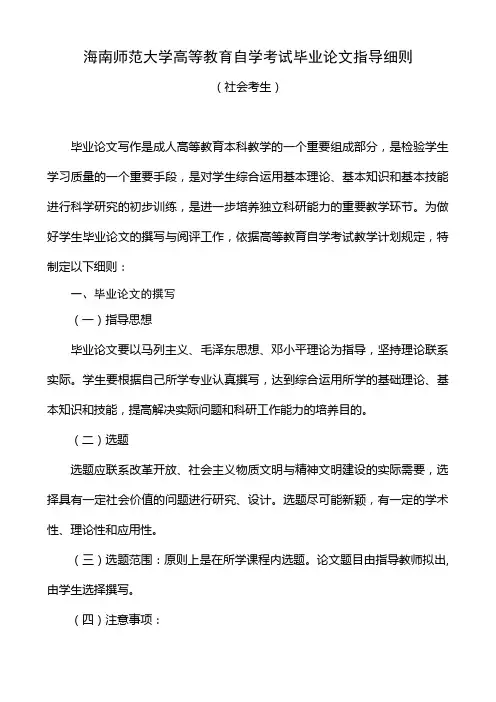 海南师范大学高等教育自学考试毕业论文指导细则

（社会考生）

毕业论文写作是成人高等教育本科教学的一个重要组成部分，是检验学生学习质量的一个重要手段，是对学生综合运用基本理论、基本知识和基本技能进行科学研究的初步训练，是进一步培养独立科研能力的重要教学环节。为做好学生毕业论文的撰写与阅评工作，依据高等教育自学考试教学计划规定，特制定以下细则：

一、毕业论文的撰写

（一）指导思想

毕业论文要以马列主义、毛泽东思想、邓小平理论为指导，坚持理论联系实际。学生要根据自己所学专业认真撰写，达到综合运用所学的基础理论、基本知识和技能，提高解决实际问题和科研工作能力的培养目的。

（二）选题

选题应联系改革开放、社会主义物质文明与精神文明建设的实际需要，选择具有一定社会价值的问题进行研究、设计。选题尽可能新颖，有一定的学术性、理论性和应用性。

（三）选题范围：原则上是在所学课程内选题。论文题目由指导教师拟出，由学生选择撰写。

（四）注意事项：